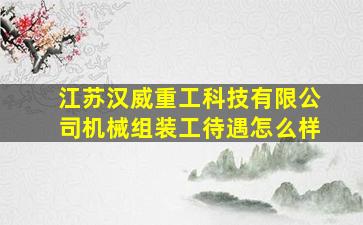 江苏汉威重工科技有限公司机械组装工待遇怎么样